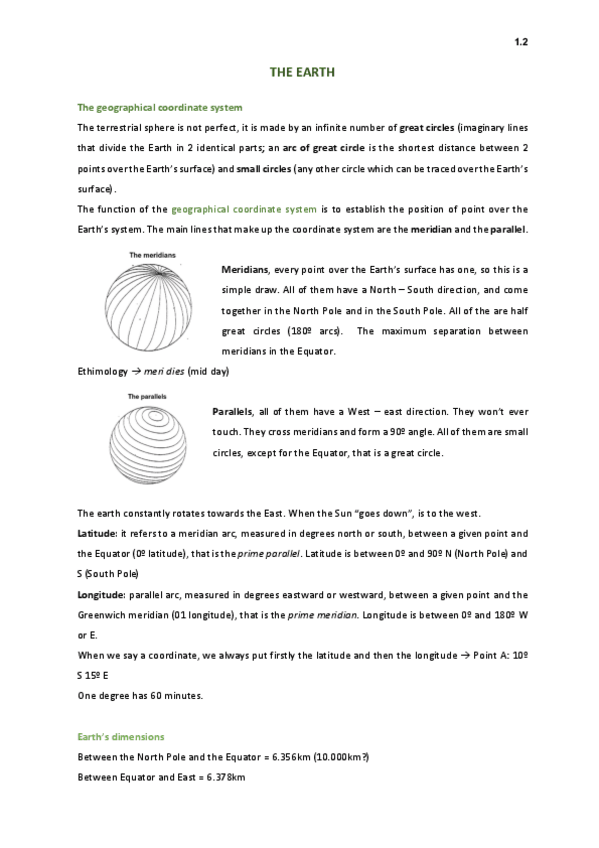 1.2

THE EARTH

The geographical coordinate system

The terrestrial sphere is not perfect, it is made by an infinite number of great circles (imaginary lines that divide the Earth in 2 identical parts; an arc of great circle is the shortest distance between 2 points over the Earth's surface) and small circles (any other circle which can be traced over the Earth's surface).

The function of the geographical coordinate system is to establish the position of point over the Earth's system. The main lines that make up the coordinate system are the meridian and the parallel.

The meridians

Meridians, every point over the Earth's surface has one, so this is a simple draw. All of them have a North – South direction, and come together in the North Pole and in the South Pole. All of the are half great circles (180º arcs). The maximum separation between meridians in the Equator.

Ethimology → meri dies (mid day)

The parallels

Parallels, all of them have a West – east direction. They won't ever touch. They cross meridians and form a 90º angle. All of them are small circles, except for the Equator, that is a great circle.

The earth constantly rotates towards the East. When the Sun "goes down", is to the west.

Latitude: it refers to a meridian arc, measured in degrees north or south, between a given point and the Equator (0º latitude), that is the prime parallel. Latitude is between 0º and 90º N (North Pole) and S (South Pole)

Longitude: parallel arc, measured in degrees eastward or westward, between a given point and the Greenwich meridian (01 longitude), that is the prime meridian. Longitude is between 0º and 180º W or E.

When we say a coordinate, we always put firstly the latitude and then the longitude → Point A: 10º S 15º E

One degree has 60 minutes.

Earth's dimensions

Between the North Pole and the Equator = 6.356km (10.000km?)

Between Equator and East = 6.378km